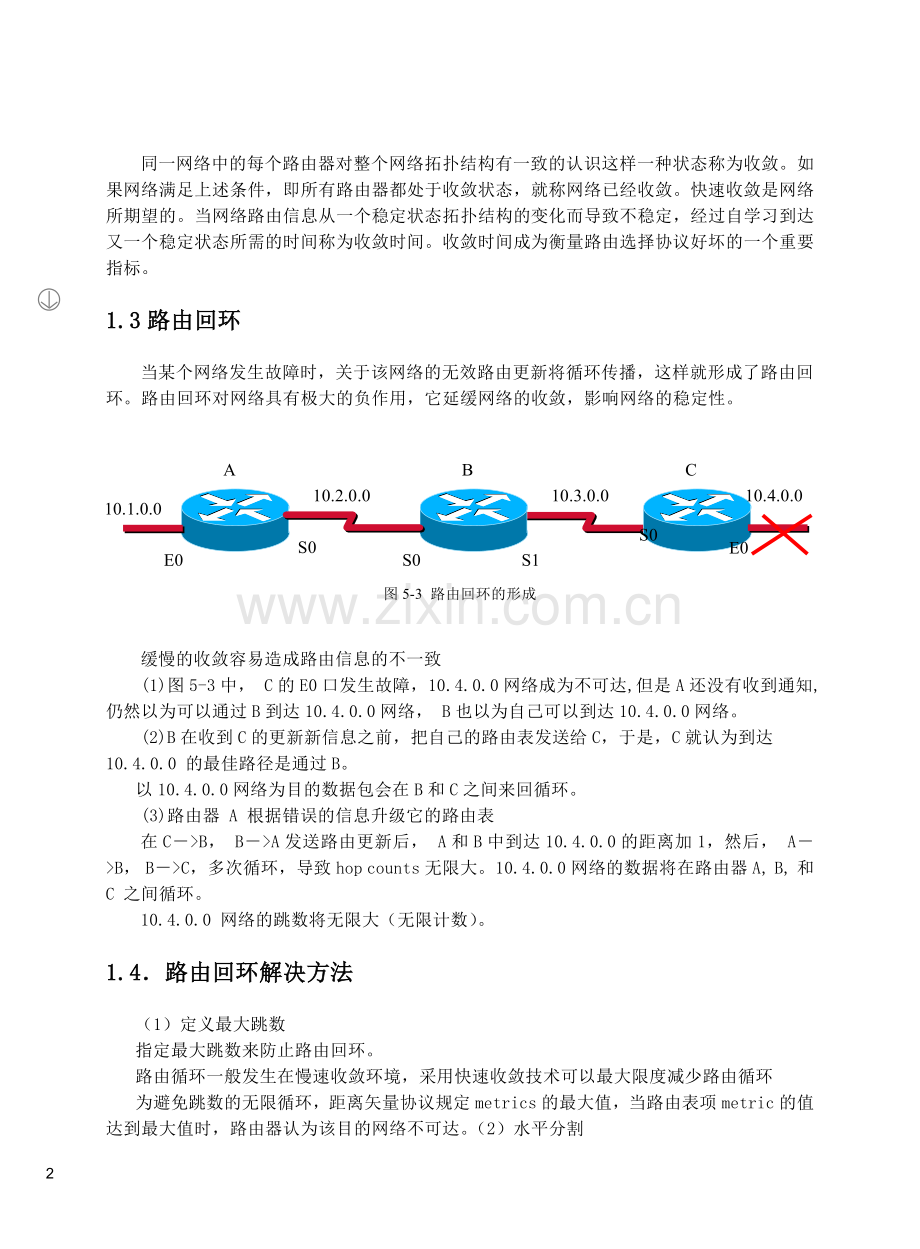 同一网络中的每个路由器对整个网络拓扑结构有一致的认识这样一种状态称为收敛。如果网络满足上述条件，即所有路由器都处于收敛状态，就称网络已经收敛。快速收敛是网络所期望的。当网络路由信息从一个稳定状态拓扑结构的变化而导致不稳定，经过自学习到达又一个稳定状态所需的时间称为收敛时间。收敛时间成为衡量路由选择协议好坏的一个重要指标。

1.3 路由回环

当某个网络发生故障时，关于该网络的无效路由更新将循环传播，这样就形成了路由回环。路由回环对网络具有极大的负作用，它延缓网络的收敛，影响网络的稳定性。

A B C
10.1.0.0 10.2.0.0 10.3.0.0 10.4.0.0
E0 S0 S0 S1 S0 E0

图 5-3 路由回环的形成

www.zixin.com.cn

缓慢的收敛容易造成路由信息的不一致
(1)图 5-3 中， C 的 E0 口发生故障，10.4.0.0 网络成为不可达,但是 A 还没有收到通知,仍然以为可以通过 B 到达 10.4.0.0 网络， B 也以为自己可以到达 10.4.0.0 网络。
(2)B 在收到 C 的更新新信息之前，把自己的路由表发送给 C，于是，C 就认为到达 10.4.0.0 的最佳路径是通过 B。
以 10.4.0.0 网络为目的数据包会在 B 和 C 之间来回循环。
(3)路由器 A 根据错误的信息升级它的路由表
在 C－>B， B－>A 发送路由更新后， A 和 B 中到达 10.4.0.0 的距离加 1，然后， A－>B， B－>C，多次循环，导致 hop counts 无限大。10.4.0.0 网络的数据将在路由器 A, B, 和 C 之间循环。
10.4.0.0 网络的跳数将无限大（无限计数）。

1.4. 路由回环解决方法

（1）定义最大跳数
指定最大跳数来防止路由回环。
路由循环一般发生在慢速收敛环境，采用快速收敛技术可以最大限度减少路由循环
为避免跳数的无限循环，距离矢量协议规定 metrics 的最大值，当路由表项 metric 的值达到最大值时，路由器认为该目的网络不可达。（2）水平分割

2